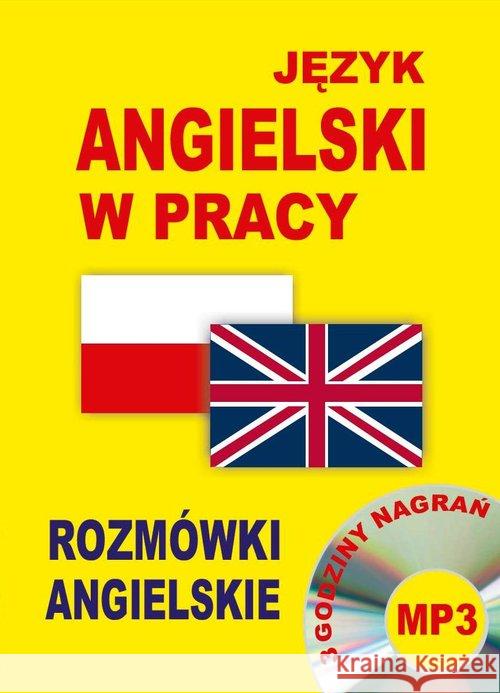 JĘZYK
ANGIELSKI
W PRACY

ROZMÓWKI
ANGIELSKIE

3 GODZINY NAGRAŃ

MP3